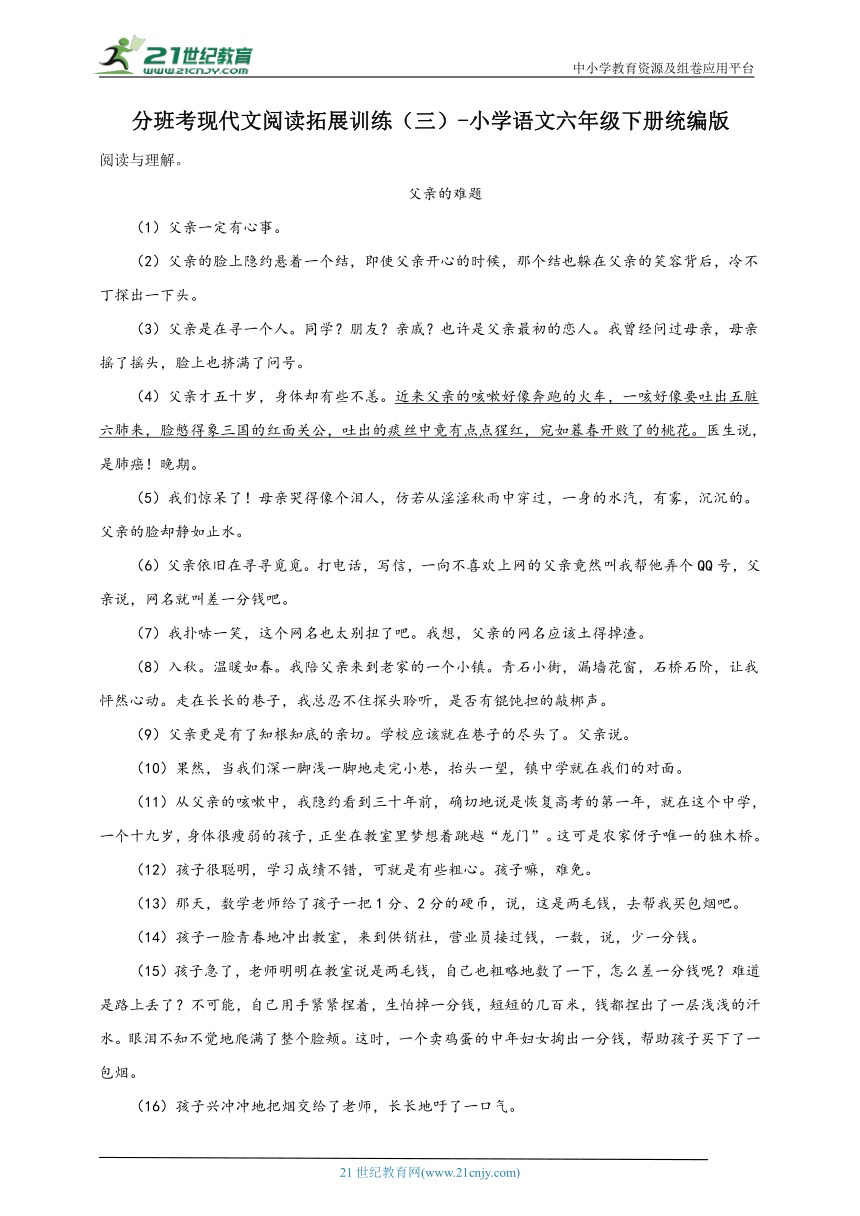 21世纪教育
www.21cnjy.com

中小学教育资源及组卷应用平台

分班考现代文阅读拓展训练（三）-小学语文六年级下册统编版

阅读与理解。

父亲的难题

（1）父亲一定有心事。

（2）父亲的脸上隐约悬着一个结，即使父亲开心的时候，那个结也躲在父亲的笑容背后，冷不丁探出一下头。

（3）父亲是在寻一个人。同学？朋友？亲戚？也许是父亲最初的恋人。我曾经问过母亲，母亲摇了摇头，脸上也挤满了问号。

（4）父亲才五十岁，身体却有些不恙。近来父亲的咳嗽好像奔跑的火车，一咳好像要吐出五脏六肺来，脸憋得象三国的红面关公，吐出的痰丝中竟有点点猩红，宛如暮春开败了的桃花。医生说，是肺癌！晚期。

（5）我们惊呆了！母亲哭得像个泪人，仿若从淫淫秋雨中穿过，一身的水汽，有雾，沉沉的。父亲的脸却静如止水。

（6）父亲依旧在寻寻觅觅。打电话，写信，一向不喜欢上网的父亲竟然叫我帮他弄个QQ号，父亲说，网名就叫差一分钱吧。

（7）我扑哧一笑，这个网名也太别扭了吧。我想，父亲的网名应该土得掉渣。

（8）入秋。温暖如春。我陪父亲来到老家的一个小镇。青石小街，漏墙花窗，石桥石阶，让我怦然心动。走在长长的巷子，我总忍不住探头聆听，是否有馄饨担的敲梆声。

（9）父亲更是有了知根知底的亲切。学校应该就在巷子的尽头了。父亲说。

（10）果然，当我们深一脚浅一脚地走完小巷，抬头一望，镇中学就在我们的对面。

（11）从父亲的咳嗽中，我隐约看到三十年前，确切地说是恢复高考的第一年，就在这个中学，一个十九岁，身体很瘦弱的孩子，正坐在教室里梦想着跳越“龙门”。这可是农家伢子唯一的独木桥。

（12）孩子很聪明，学习成绩不错，可就是有些粗心。孩子嘛，难免。

（13）那天，数学老师给了孩子一把1分、2分的硬币，说，这是两毛钱，去帮我买包烟吧。

（14）孩子一脸青春地冲出教室，来到供销社，营业员接过钱，一数，说，少一分钱。

（15）孩子急了，老师明明在教室说是两毛钱，自己也粗略地数了一下，怎么差一分钱呢？难道是路上丢了？不可能，自己用手紧紧捏着，生怕掉一分钱，短短的几百米，钱都捏出了一层浅浅的汗水。眼泪不知不觉地爬满了整个脸颊。这时，一个卖鸡蛋的中年妇女掏出一分钱，帮助孩子买下了一包烟。

（16）孩子兴冲冲地把烟交给了老师，长长地吁了一口气。

21世纪教育网(www.21cnjy.com)